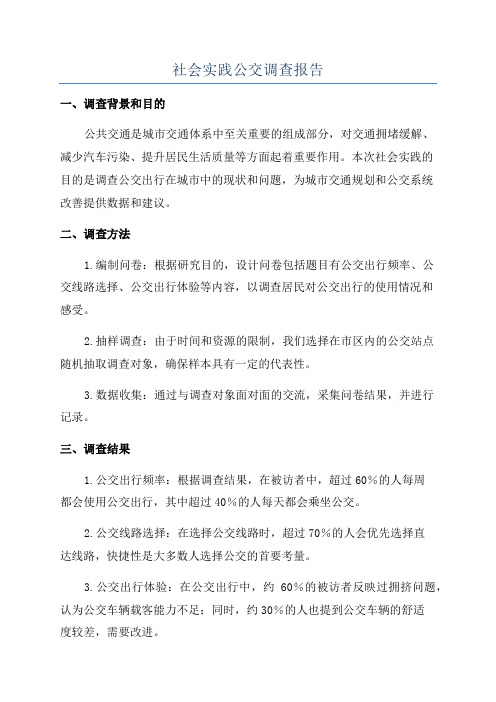 社会实践公交调查报告

一、调查背景和目的

公共交通是城市交通体系中至关重要的组成部分，对交通拥堵缓解、减少汽车污染、提升居民生活质量等方面起着重要作用。本次社会实践的目的是调查公交出行在城市中的现状和问题，为城市交通规划和公交系统改善提供数据和建议。

二、调查方法

1.编制问卷：根据研究目的，设计问卷包括题目有公交出行频率、公交线路选择、公交出行体验等内容，以调查居民对公交出行的使用情况和感受。

2.抽样调查：由于时间和资源的限制，我们选择在市区内的公交站点随机抽取调查对象，确保样本具有一定的代表性。

3.数据收集：通过与调查对象面对面的交流，采集问卷结果，并进行记录。

三、调查结果

1.公交出行频率：根据调查结果，在被访者中，超过60%的人每周都会使用公交出行，其中超过40%的人每天都会乘坐公交。

2.公交线路选择：在选择公交线路时，超过70%的人会优先选择直达线路，快捷性是大多数人选择公交的首要考量。

3.公交出行体验：在公交出行中，约 60%的被访者反映过拥挤问题，认为公交车辆载客能力不足；同时，约30%的人也提到公交车辆的舒适度较差，需要改进。